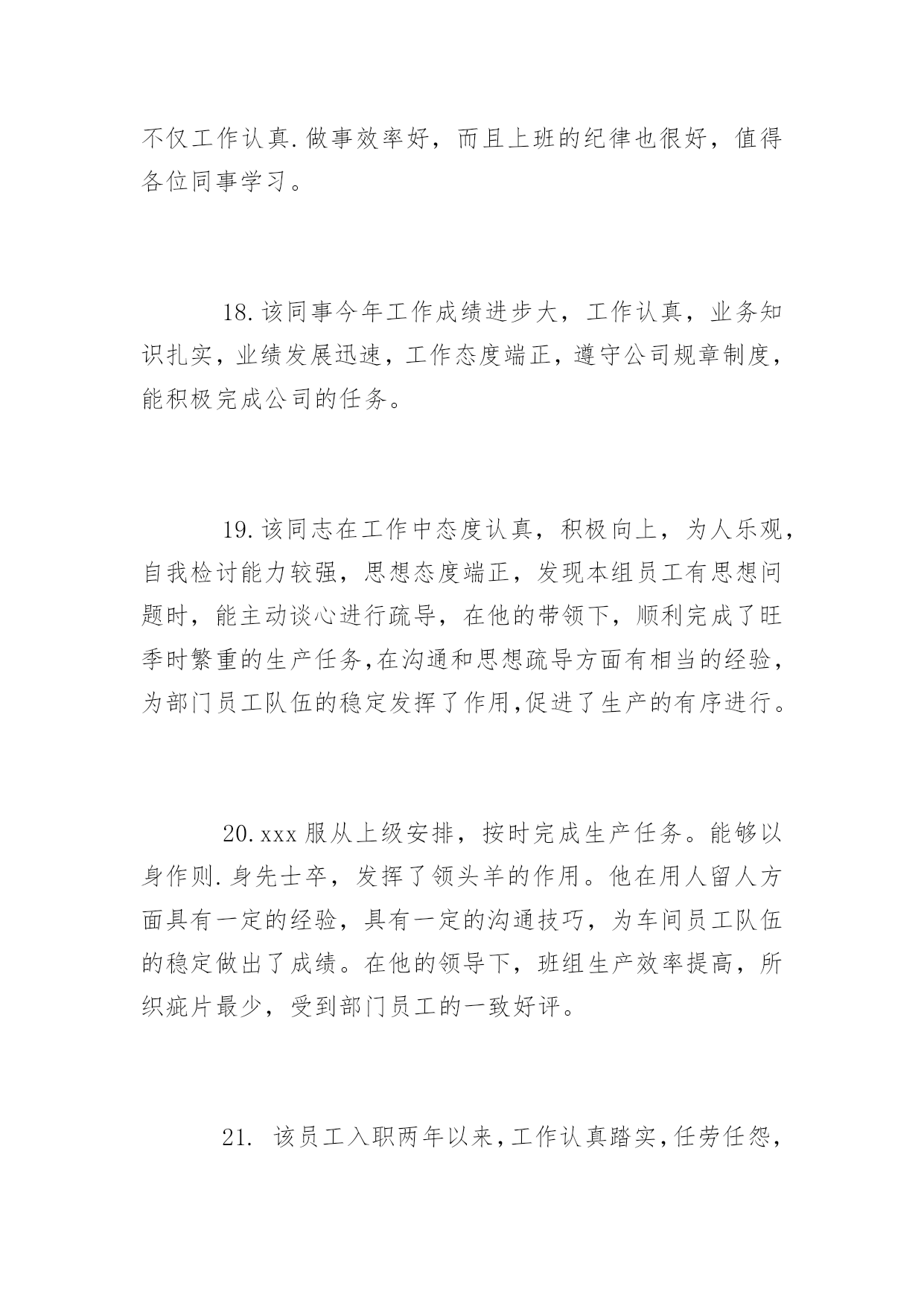 不仅工作认真.做事效率好，而且上班的纪律也很好，值得各位同事学习。

18.该同事今年工作成绩进步大，工作认真，业务知识扎实，业绩发展迅速，工作态度端正，遵守公司规章制度，能积极完成公司的任务。

19.该同志在工作中态度认真，积极向上，为人乐观，自我检讨能力较强，思想态度端正，发现本组员工有思想问题时，能主动谈心进行疏导，在他的带领下，顺利完成了旺季时繁重的生产任务,在沟通和思想疏导方面有相当的经验，为部门员工队伍的稳定发挥了作用,促进了生产的有序进行。

20.xxx服从上级安排，按时完成生产任务。能够以身作则.身先士卒，发挥了领头羊的作用。他在用人留人方面具有一定的经验，具有一定的沟通技巧，为车间员工队伍的稳定做出了成绩。在他的领导下，班组生产效率提高，所织疵片最少，受到部门员工的一致好评。

21. 该员工入职两年以来，工作认真踏实，任劳任怨，